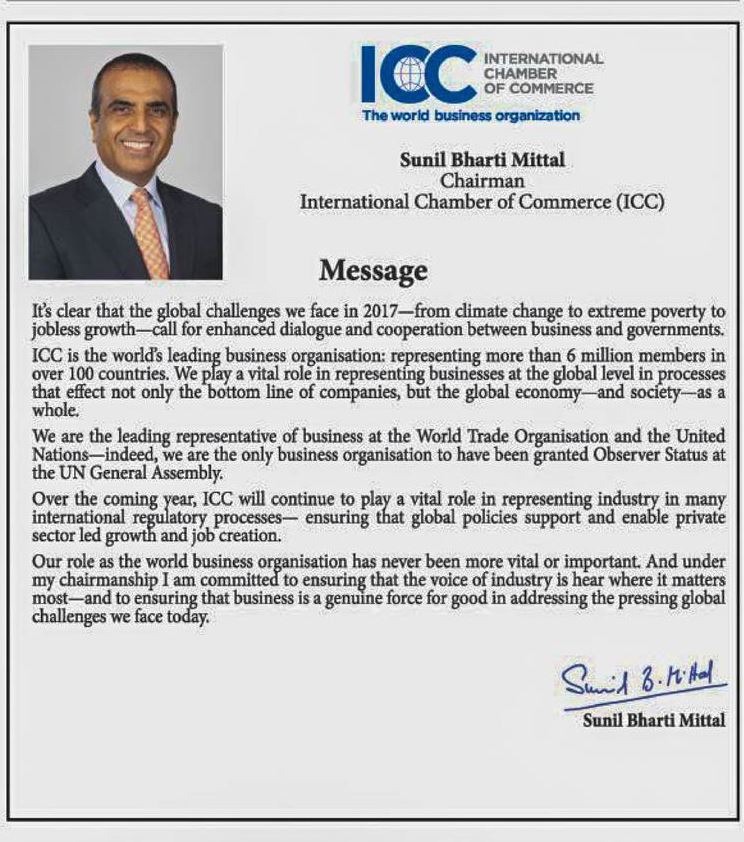 ICC INTERNATIONAL CHAMBER OF COMMERCE
The world business organization

Sunil Bharti Mittal
Chairman
International Chamber of Commerce (ICC)

Message

It's clear that the global challenges we face in 2017—from climate change to extreme poverty to jobless growth—call for enhanced dialogue and cooperation between business and governments.

ICC is the world's leading business organisation: representing more than 6 million members in over 100 countries. We play a vital role in representing businesses at the global level in processes that effect not only the bottom line of companies, but the global economy—and society—as a whole.

We are the leading representative of business at the World Trade Organisation and the United Nations—indeed, we are the only business organisation to have been granted Observer Status at the UN General Assembly.

Over the coming year, ICC will continue to play a vital role in representing industry in many international regulatory processes— ensuring that global policies support and enable private sector led growth and job creation.

Our role as the world business organisation has never been more vital or important. And under my chairmanship I am committed to ensuring that the voice of industry is hear where it matters most—and to ensuring that business is a genuine force for good in addressing the pressing global challenges we face today.

Sunil B. Mittal
Sunil Bharti Mittal